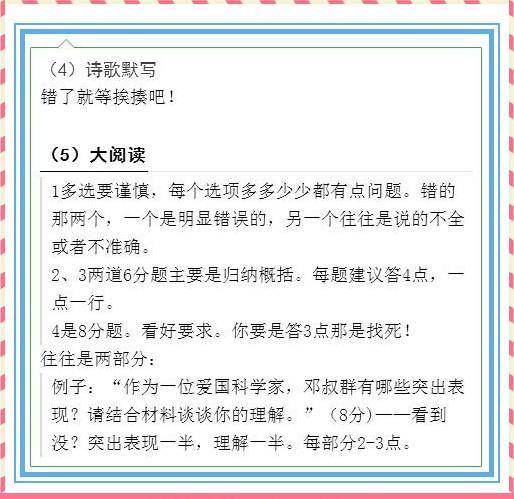 （4）诗歌默写
错了就等挨揍吧！

（5）大阅读

1多选要谨慎，每个选项多多少少都有点问题。错的那两个，一个是明显错误的，另一个往往是说的不全或者不准确。

2、3两道6分题主要是归纳概括。每题建议答4点，一点一行。

4是8分题。看好要求。你要是答3点那是找死！

往往是两部分：

例子：“作为一位爱国科学家，邓叔群有哪些突出表现？请结合材料谈谈你的理解。”（8分)——看到没？突出表现一半，理解一半。每部分2-3点。